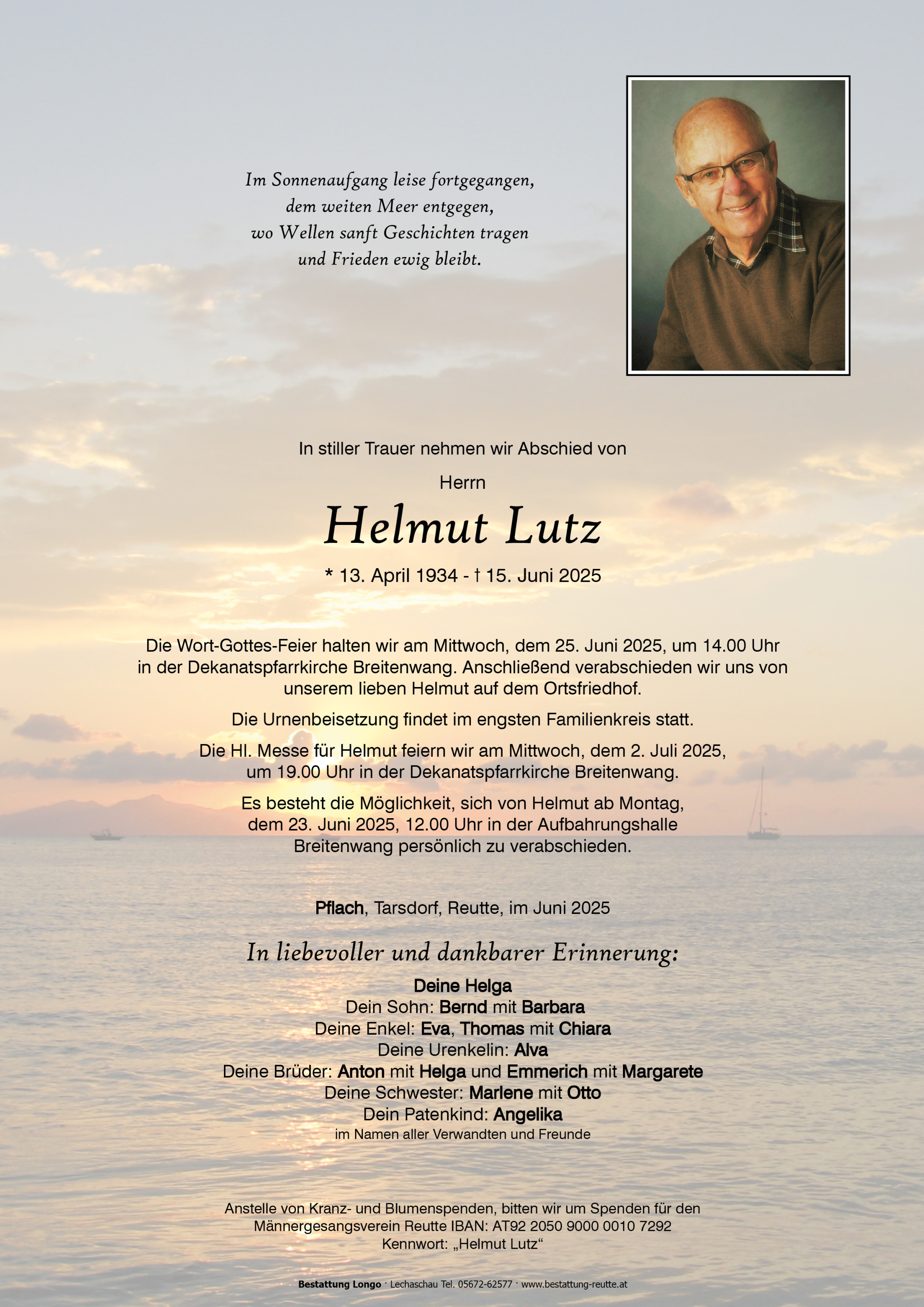 Im Sonnenaufgang leise fortgegangen,
dem weiten Meer entgegen,
wo Wellen sanft Geschichten tragen
und Frieden ewig bleibt.

In stiller Trauer nehmen wir Abschied von

Herrn

Helmut Lutz

* 13. April 1934 - † 15. Juni 2025

Die Wort-Gottes-Feier halten wir am Mittwoch, dem 25. Juni 2025, um 14.00 Uhr in der Dekanatspfarrkirche Breitenwang. Anschließend verabschieden wir uns von unserem lieben Helmut auf dem Ortsfriedhof.

Die Urnenbeisetzung findet im engsten Familienkreis statt.

Die Hl. Messe für Helmut feiern wir am Mittwoch, dem 2. Juli 2025, um 19.00 Uhr in der Dekanatspfarrkirche Breitenwang.

Es besteht die Möglichkeit, sich von Helmut ab Montag, dem 23. Juni 2025, 12.00 Uhr in der Aufbahrungshalle Breitenwang persönlich zu verabschieden.

Pflach, Tarsdorf, Reutte, im Juni 2025

In liebevoller und dankbarer Erinnerung:

Deine Helga
Dein Sohn: Bernd mit Barbara
Deine Enkel: Eva, Thomas mit Chiara
Deine Urenkelin: Alva
Deine Brüder: Anton mit Helga und Emmerich mit Margarete
Deine Schwester: Marlene mit Otto
Dein Patenkind: Angelika
im Namen aller Verwandten und Freunde

Anstelle von Kranz- und Blumenspenden, bitten wir um Spenden für den Männergesangsverein Reutte IBAN: AT92 2050 9000 0010 7292
Kennwort: „Helmut Lutz“

Bestattung Longo · Lechaschau Tel. 05672-62577 · www.bestattung-reutte.at